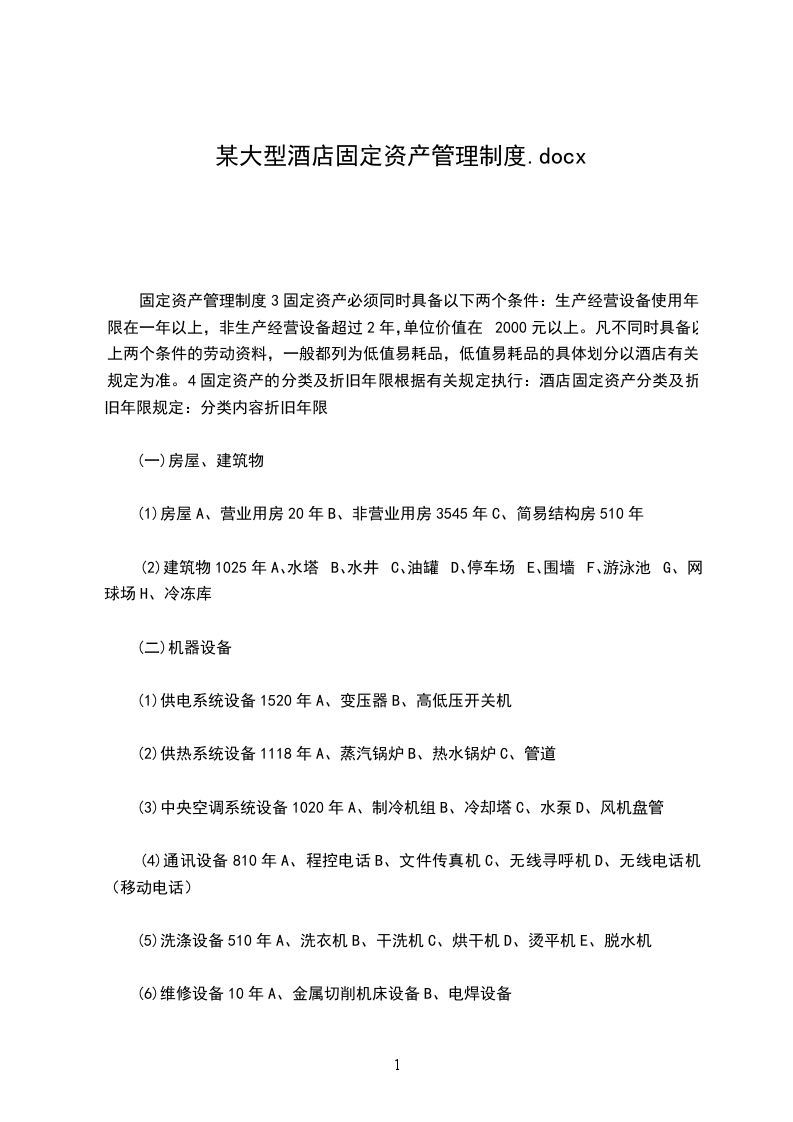 某大型酒店固定资产管理制度.docx

固定资产管理制度 3 固定资产必须同时具备以下两个条件：生产经营设备使用年限在一年以上，非生产经营设备超过 2 年,单位价值在 2000 元以上。凡不同时具备以上两个条件的劳动资料，一般都列为低值易耗品，低值易耗品的具体划分以酒店有关规定为准。4 固定资产的分类及折旧年限根据有关规定执行：酒店固定资产分类及折旧年限规定：分类内容折旧年限

(一)房屋、建筑物

⑴房屋 A、营业用房 20 年 B、非营业用房 3545 年 C、简易结构房 510 年

⑵建筑物 1025 年 A、水塔 B、水井 C、油罐 D、停车场 E、围墙 F、游泳池 G、网球场 H、冷冻库

(二)机器设备

⑴供电系统设备 1520 年 A、变压器 B、高低压开关机

⑵供热系统设备 1118 年 A、蒸汽锅炉 B、热水锅炉 C、管道

⑶中央空调系统设备 1020 年 A、制冷机组 B、冷却塔 C、水泵 D、风机盘管

⑷通讯设备 810 年 A、程控电话 B、文件传真机 C、无线寻呼机 D、无线电话机（移动电话）

⑸洗涤设备 510 年 A、洗衣机 B、干洗机 C、烘干机 D、烫平机 E、脱水机

⑹维修设备 10 年 A、金属切削机床设备 B、电焊设备

1